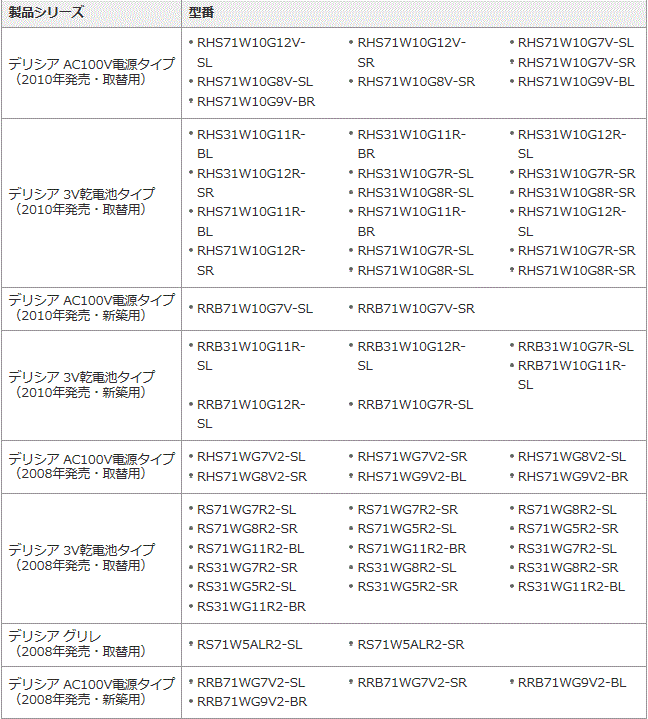 | 製品シリーズ | 型番 |
|---|---|
| デリシア AC100V電源タイプ（2010年発売・取替用） | • RHS71W10G12V-SL • RHS71W10G12V-SR • RHS71W10G7V-SL • RHS71W10G7V-SR • RHS71W10G8V-SL • RHS71W10G8V-SR • RHS71W10G9V-BL • RHS71W10G9V-BR |
| デリシア 3V乾電池タイプ（2010年発売・取替用） | • RHS31W10G11R-BL • RHS31W10G11R-BR • RHS31W10G12R-SL • RHS31W10G12R-SR • RHS31W10G7R-SL • RHS31W10G7R-SR • RHS31W10G8R-SL • RHS31W10G8R-SR • RHS71W10G11R-BL • RHS71W10G11R-BR • RHS71W10G12R-SL • RHS71W10G12R-SR • RHS71W10G7R-SL • RHS71W10G7R-SR • RHS71W10G8R-SL • RHS71W10G8R-SR |
| デリシア AC100V電源タイプ（2010年発売・新築用） | • RRB71W10G7V-SL • RRB71W10G7V-SR |
| デリシア 3V乾電池タイプ（2010年発売・新築用） | • RRB31W10G11R-SL • RRB31W10G12R-SL • RRB31W10G7R-SL • RRB71W10G11R-SL • RRB71W10G12R-SL • RRB71W10G7R-SL |
| デリシア AC100V電源タイプ（2008年発売・取替用） | • RHS71WG7V2-SL • RHS71WG7V2-SR • RHS71WG8V2-SL • RHS71WG8V2-SR • RHS71WG9V2-BL • RHS71WG9V2-BR |
| デリシア 3V乾電池タイプ（2008年発売・取替用） | • RS71WG7R2-SL • RS71WG7R2-SR • RS71WG8R2-SL • RS71WG8R2-SR • RS71WG5R2-SL • RS71WG5R2-SR • RS71WG11R2-BL • RS71WG11R2-BR • RS31WG7R2-SL • RS31WG7R2-SR • RS31WG8R2-SL • RS31WG8R2-SR • RS31WG5R2-SL • RS31WG5R2-SR • RS31WG11R2-BL • RS31WG11R2-BR |
| デリシア グリレ（2008年発売・取替用） | • RS71W5ALR2-SL • RS71W5ALR2-SR |
| デリシア AC100V電源タイプ（2008年発売・新築用） | • RRB71WG7V2-SL • RRB71WG7V2-SR • RRB71WG9V2-BL • RRB71WG9V2-BR |